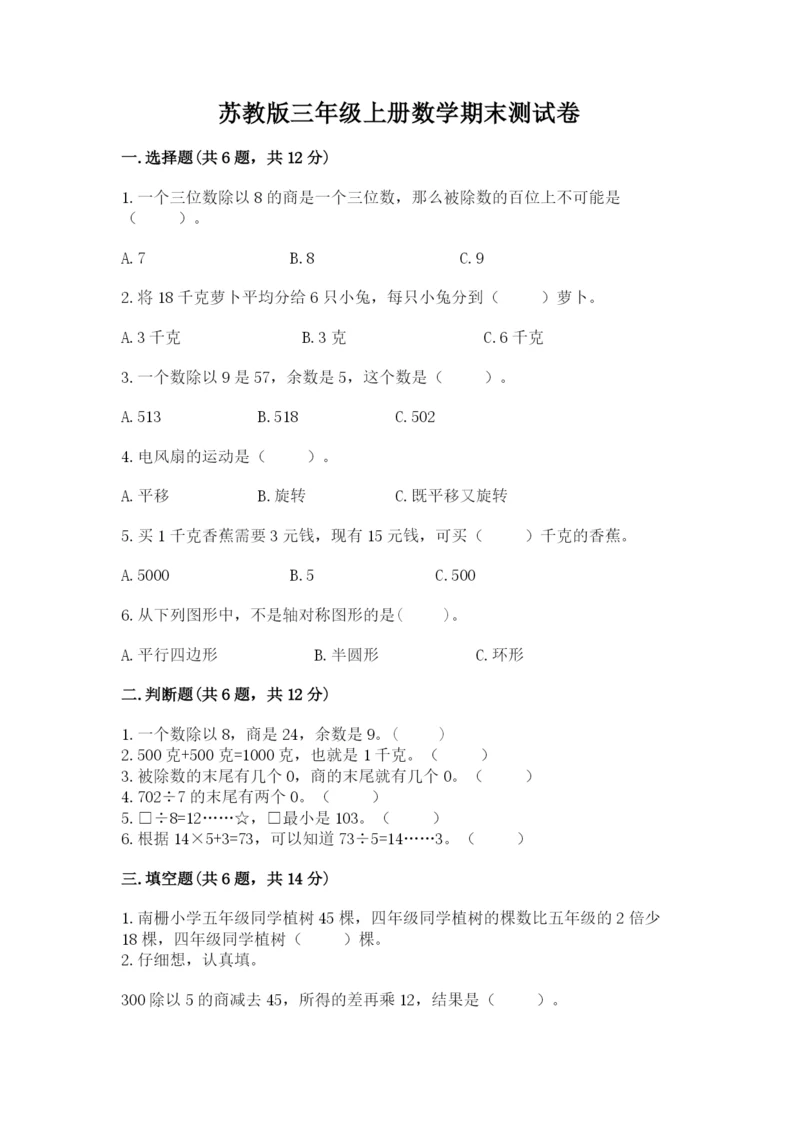 苏教版三年级上册数学期末测试卷

一.选择题(共6题，共12分)

1.一个三位数除以8的商是一个三位数，那么被除数的百位上不可能是（　　）。

A.7　　B.8　　C.9

2.将18千克萝卜平均分给6只小兔，每只小兔分到（　　）萝卜。

A.3千克　　B.3克　　C.6千克

3.一个数除以9是57，余数是5，这个数是（　　）。

A.513　　B.518　　C.502

4.电风扇的运动是（　　）。

A.平移　　B.旋转　　C.既平移又旋转

5.买1千克香蕉需要3元钱，现有15元钱，可买（　　）千克的香蕉。

A.5000　　B.5　　C.500

6.从下列图形中，不是轴对称图形的是(　　)。

A.平行四边形　　B.半圆形　　C.环形

二.判断题(共6题，共12分)

1.一个数除以8，商是24，余数是9。（　　）
2.500克+500克=1000克，也就是1千克。（　　）
3.被除数的末尾有几个0，商的末尾就有几个0。（　　）
4.702÷7的末尾有两个0。（　　）
5.□÷8=12……☆，□最小是103。（　　）
6.根据14×5+3=73，可以知道73÷5=14……3。（　　）

三.填空题(共6题，共14分)

1.南栅小学五年级同学植树45棵，四年级同学植树的棵数比五年级的2倍少18棵，四年级同学植树（　　）棵。
2.仔细想，认真填。

300除以5的商减去45，所得的差再乘12，结果是（　　）。